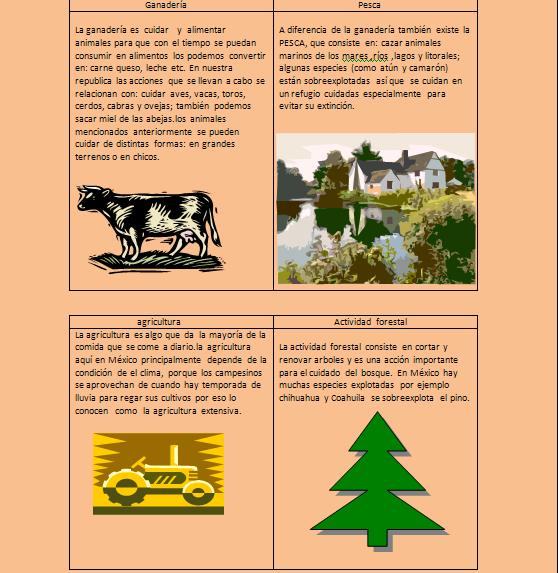 | Ganadería | Pesca |
|---|---|
| La ganadería es cuidar y alimentar animales para que con el tiempo se puedan consumir en alimentos los podemos convertir en: carne queso, leche etc. En nuestra republica las acciones que se llevan a cabo se relacionan con: cuidar aves, vacas, toros, cerdos, cabras y ovejas; también podemos sacar miel de las abejas.los animales mencionados anteriormente se pueden cuidar de distintas formas: en grandes terrenos o en chicos. | A diferencia de la ganadería también existe la PESCA, que consiste en: cazar animales marinos de los mares ,ríos ,lagos y litorales; algunas especies (como atún y camarón) están sobreexplotadas así que se cuidan en un refugio cuidadas especialmente para evitar su extinción. |

| agricultura | Actividad forestal |
|---|---|
| La agricultura es algo que da la mayoría de la comida que se come a diario.la agricultura aquí en México principalmente depende de la condición de el clima, porque los campesinos se aprovechan de cuando hay temporada de lluvia para regar sus cultivos por eso lo conocen como la agricultura extensiva. | La actividad forestal consiste en cortar y renovar arboles y es una acción importante para el cuidado del bosque. En México hay muchas especies explotadas por ejemplo chihuahua y Coahuila se sobreexplota el pino. |